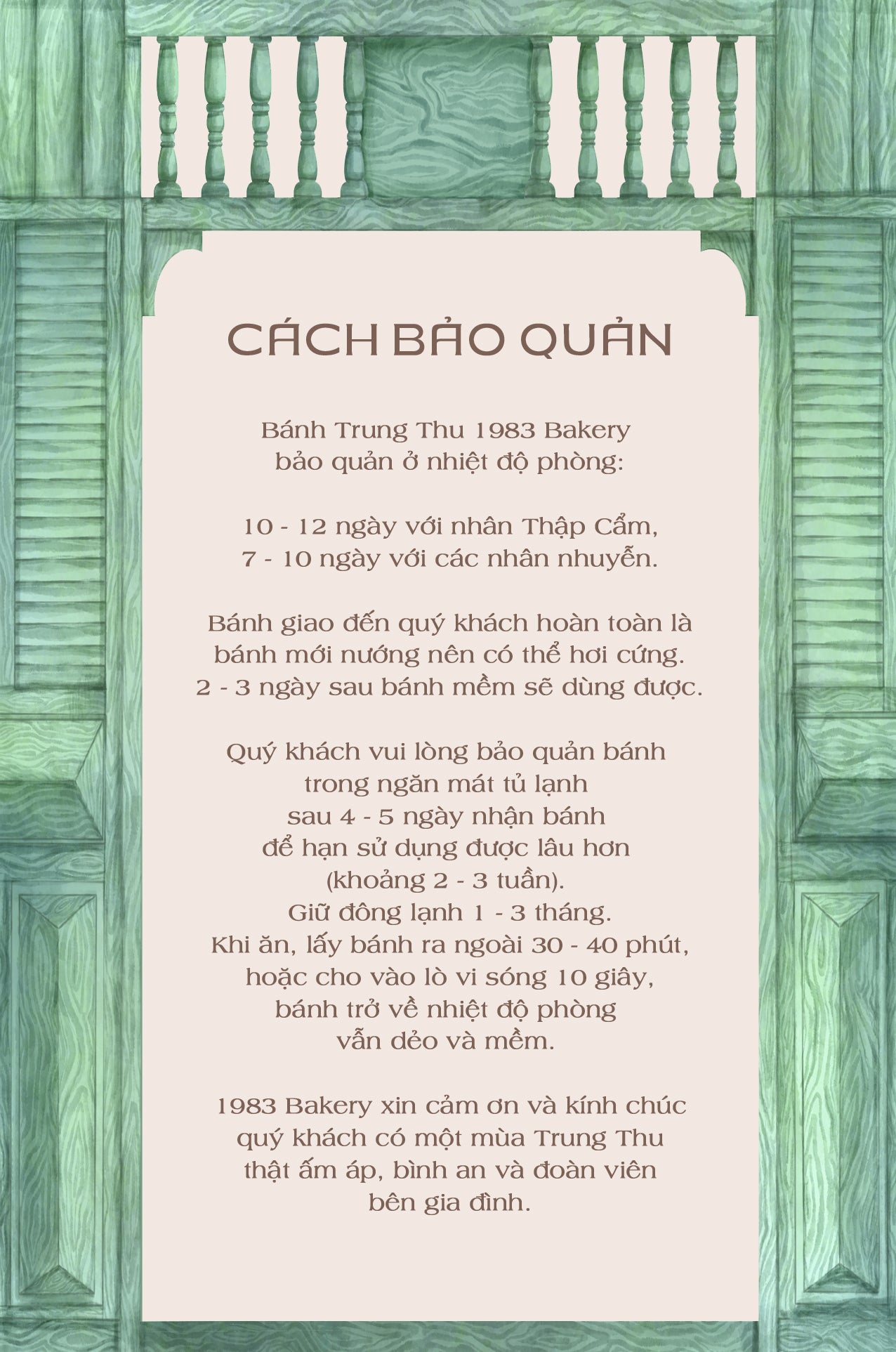 CÁCH BẢO QUẢN

Bánh Trung Thu 1983 Bakery bảo quản ở nhiệt độ phòng:

10 - 12 ngày với nhân Thập Cẩm, 7 - 10 ngày với các nhân nhuyễn.

Bánh giao đến quý khách hoàn toàn là bánh mới nướng nên có thể hơi cứng. 2 - 3 ngày sau bánh mềm sẽ dùng được.

Quý khách vui lòng bảo quản bánh trong ngăn mát tủ lạnh sau 4 - 5 ngày nhận bánh để hạn sử dụng được lâu hơn (khoảng 2 - 3 tuần). Giữ đông lạnh 1 - 3 tháng. Khi ăn, lấy bánh ra ngoài 30 - 40 phút, hoặc cho vào lò vi sóng 10 giây, bánh trở về nhiệt độ phòng vẫn dẻo và mềm.

1983 Bakery xin cảm ơn và kính chúc quý khách có một mùa Trung Thu thật ấm áp, bình an và đoàn viên bên gia đình.